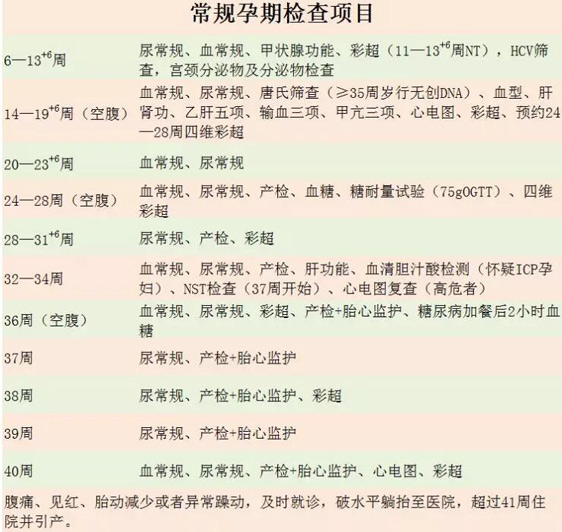 常规孕期检查项目

| | |
|---|---|
| 6—13$^{+6}$周 | 尿常规、血常规、甲状腺功能、彩超（11—13$^{+6}$周NT），HCV筛查，宫颈分泌物及分泌物检查 |
| 14—19$^{+6}$周（空腹） | 血常规、尿常规、唐氏筛查（≥35周岁行无创DNA）、血型、肝肾功、乙肝五项、输血三项、甲亢三项、心电图、彩超、预约24—28周四维彩超 |
| 20—23$^{+6}$周 | 血常规、尿常规 |
| 24—28周（空腹） | 血常规、尿常规、产检、血糖、糖耐量试验（75gOGTT）、四维彩超 |
| 28—31$^{+6}$周 | 尿常规、产检、彩超 |
| 32—34周 | 血常规、尿常规、产检、肝功能、血清胆汁酸检测（怀疑ICP孕妇）、NST检查（37周开始）、心电图复查（高危者） |
| 36周（空腹） | 血常规、尿常规、彩超、产检+胎心监护、糖尿病加餐后2小时血糖 |
| 37周 | 尿常规、产检+胎心监护 |
| 38周 | 尿常规、产检+胎心监护、彩超 |
| 39周 | 尿常规、产检+胎心监护 |
| 40周 | 血常规、尿常规、产检+胎心监护、心电图、彩超 |

腹痛、见红、胎动减少或者异常躁动，及时就诊，破水平躺抬至医院，超过41周住院并引产。